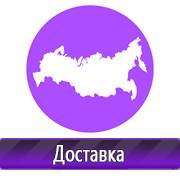 Доставка